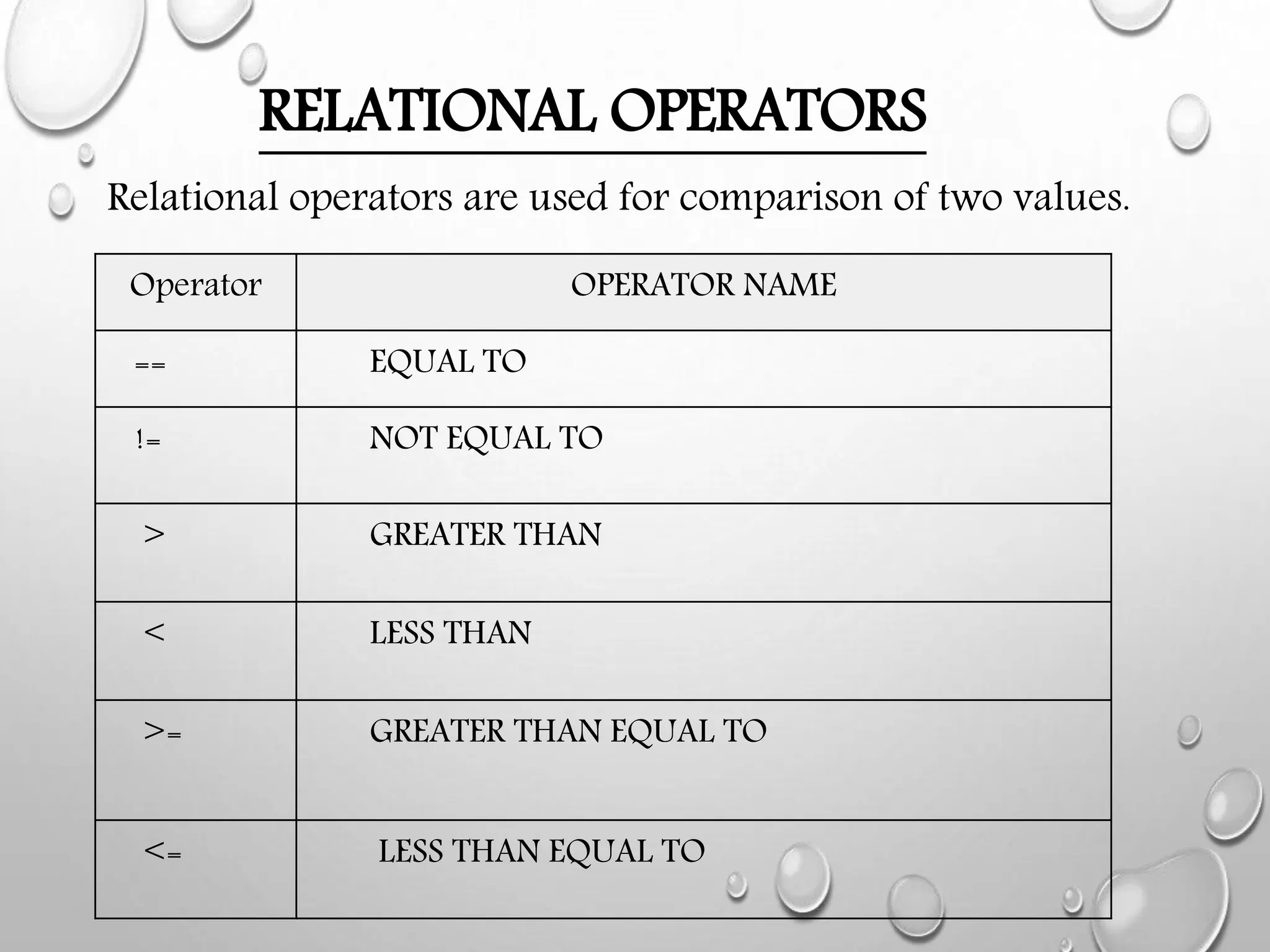 RELATIONAL OPERATORS

Relational operators are used for comparison of two values.

| Operator | OPERATOR NAME |
|---|---|
| == | EQUAL TO |
| != | NOT EQUAL TO |
| > | GREATER THAN |
| < | LESS THAN |
| >= | GREATER THAN EQUAL TO |
| <= | LESS THAN EQUAL TO |